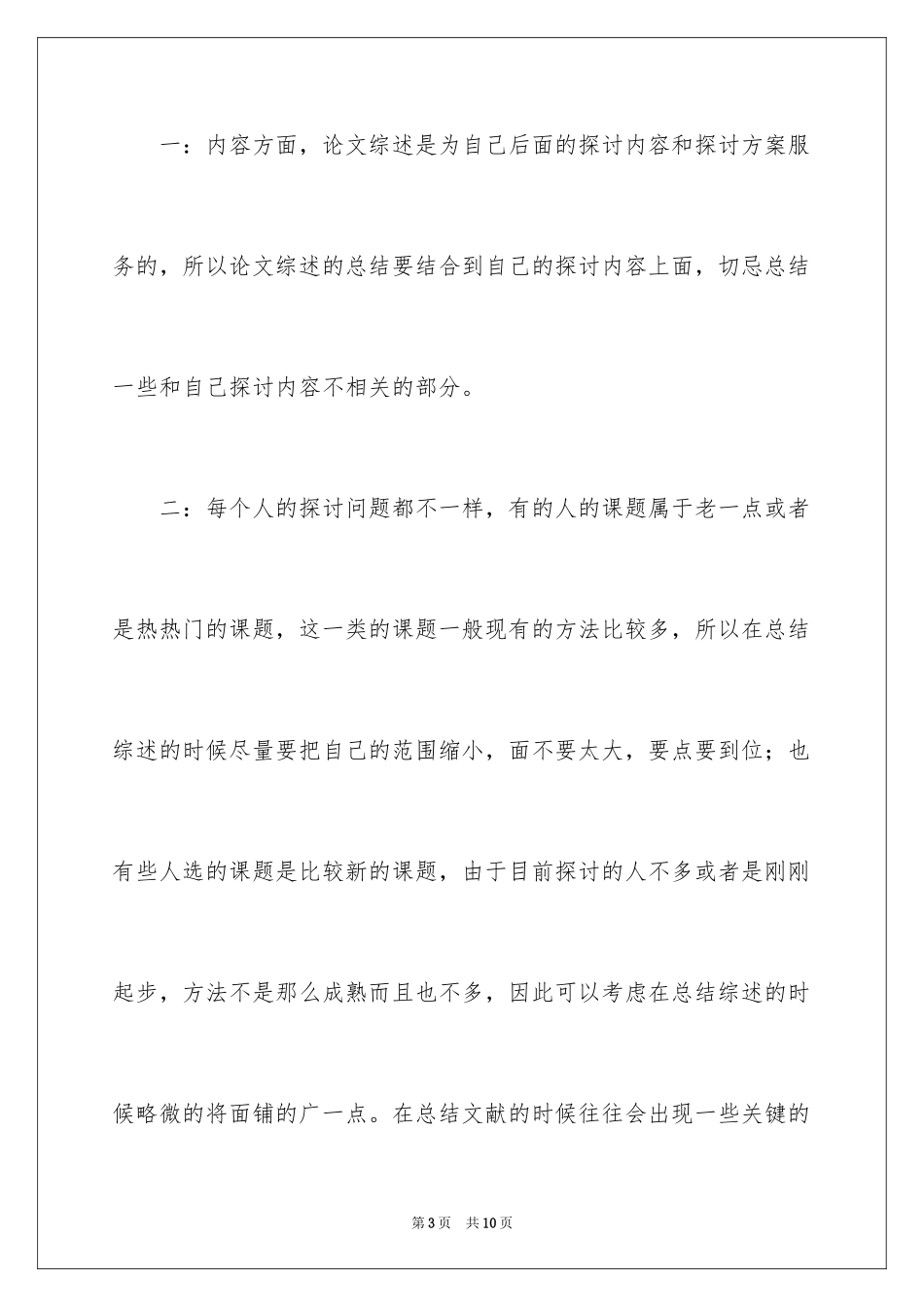 一：内容方面，论文综述是为自己后面的探讨内容和探讨方案服务的，所以论文综述的总结要结合到自己的探讨内容上面，切忌总结一些和自己探讨内容不相关的部分。

二：每个人的探讨问题都不一样，有的人的课题属于老一点或者是热热门的课题，这一类的课题一般现有的方法比较多，所以在总结综述的时候尽量要把自己的范围缩小，面不要太大，要点要到位；也有些人选的课题是比较新的课题，由于目前探讨的人不多或者是刚刚起步，方法不是那么成熟而且也不多，因此可以考虑在总结综述的时候略微的将面铺的广一点。在总结文献的时候往往会出现一些关键的

第3页 共10页